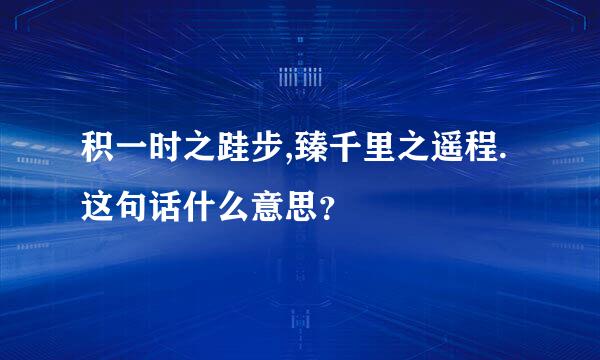 积一时之跬步,臻千里之遥程.这句话什么意思?